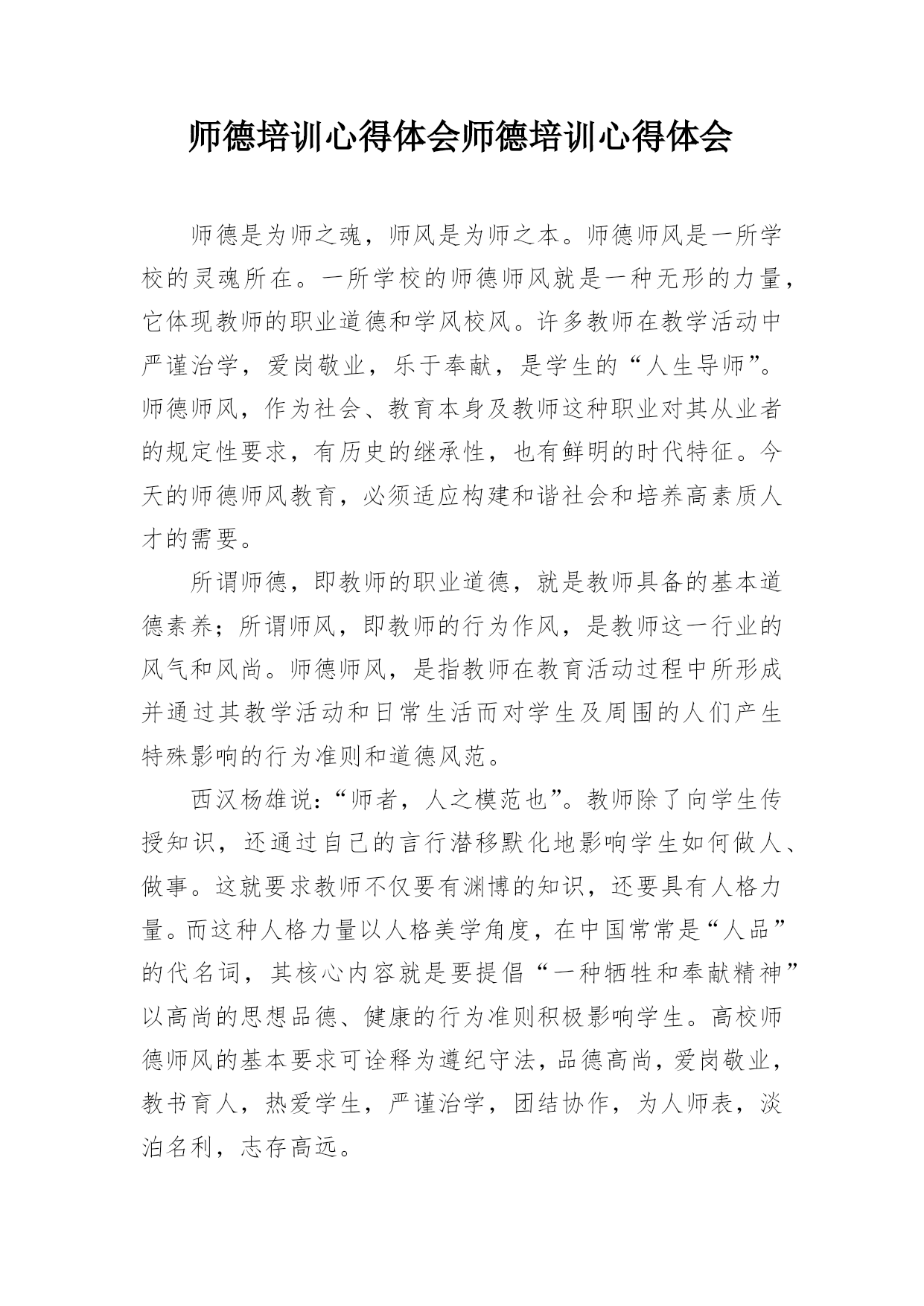 师德培训心得体会师德培训心得体会

师德是为师之魂，师风是为师之本。师德师风是一所学校的灵魂所在。一所学校的师德师风就是一种无形的力量，它体现教师的职业道德和学风校风。许多教师在教学活动中严谨治学，爱岗敬业，乐于奉献，是学生的“人生导师”。师德师风，作为社会、教育本身及教师这种职业对其从业者的规定性要求，有历史的继承性，也有鲜明的时代特征。今天的师德师风教育，必须适应构建和谐社会和培养高素质人才的需要。

所谓师德，即教师的职业道德，就是教师具备的基本道德素养；所谓师风，即教师的行为作风，是教师这一行业的风气和风尚。师德师风，是指教师在教育活动过程中所形成并通过其教学活动和日常生活而对学生及周围的人们产生特殊影响的行为准则和道德风范。

西汉杨雄说：“师者，人之模范也”。教师除了向学生传授知识，还通过自己的言行潜移默化地影响学生如何做人、做事。这就要求教师不仅要有渊博的知识，还要具有人格力量。而这种人格力量以人格美学角度，在中国常常是“人品”的代名词，其核心内容就是要提倡“一种牺牲和奉献精神”以高尚的思想品德、健康的行为准则积极影响学生。高校师德师风的基本要求可诠释为遵纪守法，品德高尚，爱岗敬业，教书育人，热爱学生，严谨治学，团结协作，为人师表，淡泊名利，志存高远。